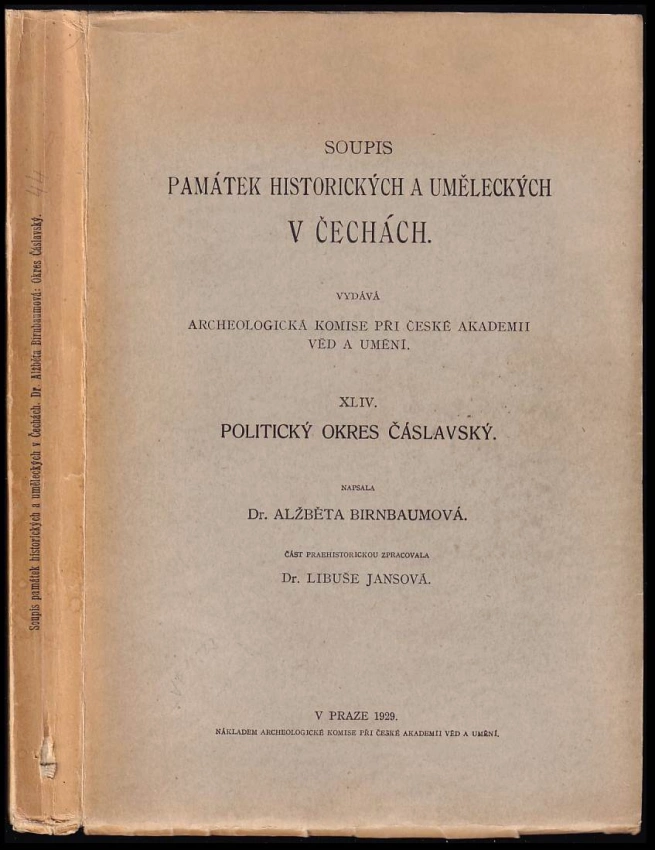 Soupis památek historických a uměleckých v Čechách. Dr. Alžběta Birnbaumová: Okres Čáslavský.

44

SOUPIS
PAMÁTEK HISTORICKÝCH A UMĚLECKÝCH
V ČECHÁCH.

VYDÁVÁ
ARCHEOLOGICKÁ KOMISE PŘI ČESKÉ AKADEMII VĚD A UMĚNÍ.

XLIV.
POLITICKÝ OKRES ČÁSLAVSKÝ.

NAPSALA
Dr. ALŽBĚTA BIRNBAUMOVÁ.

ČÁST PRAEHISTORICKOU ZPRACOVALA
Dr. LIBUŠE JANSOVÁ.

V PRAZE 1929.
NÁKLADEM ARCHEOLOGICKÉ KOMISE PŘI ČESKÉ AKADEMII VĚD A UMĚNÍ.